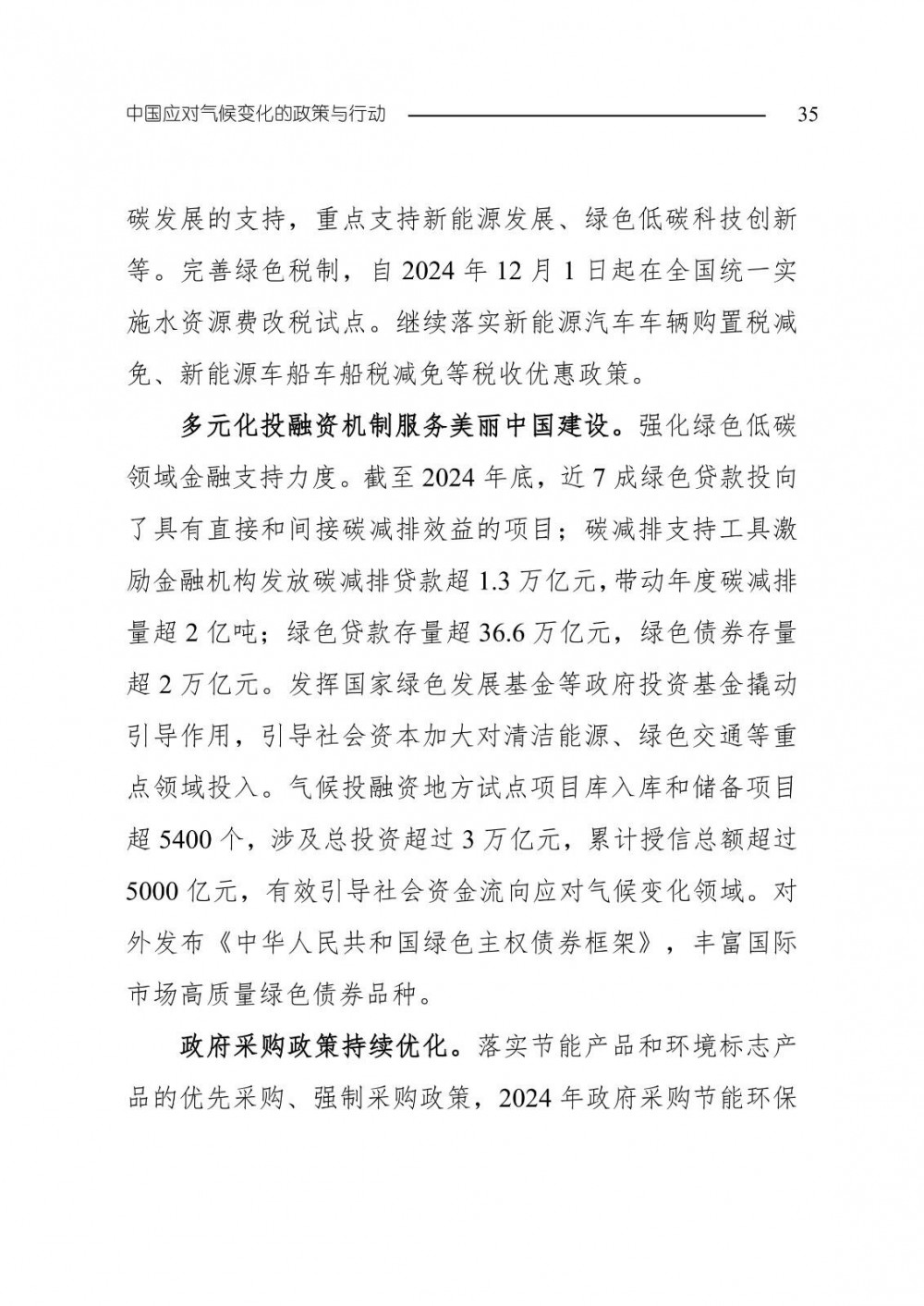 中国应对气候变化的政策与行动

35

碳发展的支持，重点支持新能源发展、绿色低碳科技创新等。完善绿色税制，自 2024 年 12 月 1 日起在全国统一实施水资源费改税试点。继续落实新能源汽车车辆购置税减免、新能源车船车船税减免等税收优惠政策。

多元化投融资机制服务美丽中国建设。强化绿色低碳领域金融支持力度。截至 2024 年底，近 7 成绿色贷款投向了具有直接和间接碳减排效益的项目；碳减排支持工具激励金融机构发放碳减排贷款超 1.3 万亿元，带动年度碳减排量超 2 亿吨；绿色贷款存量超 36.6 万亿元，绿色债券存量超 2 万亿元。发挥国家绿色发展基金等政府投资基金撬动引导作用，引导社会资本加大对清洁能源、绿色交通等重点领域投入。气候投融资地方试点项目库入库和储备项目超 5400 个，涉及总投资超过 3 万亿元，累计授信总额超过 5000 亿元，有效引导社会资金流向应对气候变化领域。对外发布《中华人民共和国绿色主权债券框架》，丰富国际市场高质量绿色债券品种。

政府采购政策持续优化。落实节能产品和环境标志产品的优先采购、强制采购政策，2024 年政府采购节能环保